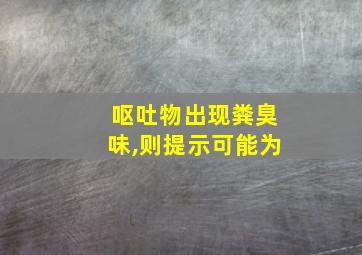 呕吐物出现粪臭味,则提示可能为